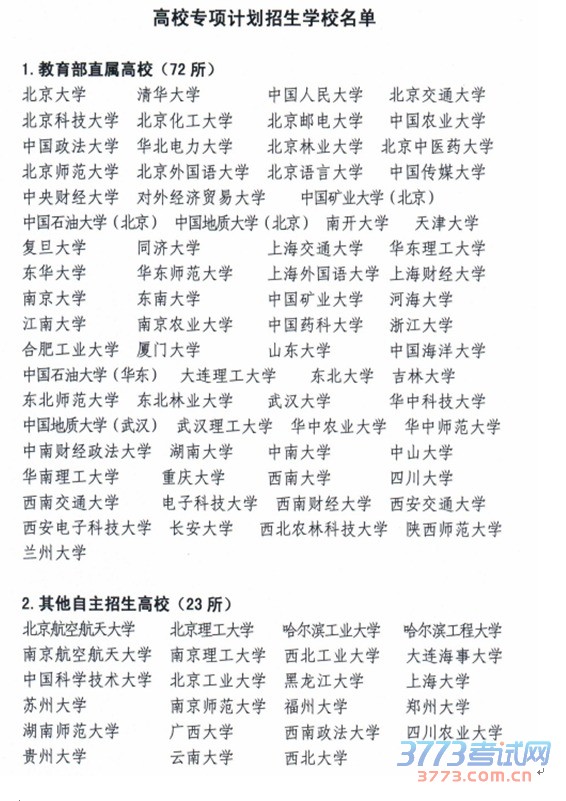 高校专项计划招生学校名单

1. 教育部直属高校（72 所）

北京大学 清华大学 中国人民大学 北京交通大学
北京科技大学 北京化工大学 北京邮电大学 中国农业大学
中国政法大学 华北电力大学 北京林业大学 北京中医药大学
北京师范大学 北京外国语大学 北京语言大学 中国传媒大学
中央财经大学 对外经济贸易大学 中国矿业大学（北京）
中国石油大学（北京） 中国地质大学（北京） 南开大学 天津大学
复旦大学 同济大学 上海交通大学 华东理工大学
东华大学 华东师范大学 上海外国语大学 上海财经大学
南京大学 东南大学 中国矿业大学 河海大学
江南大学 南京农业大学 中国药科大学 浙江大学
合肥工业大学 厦门大学 山东大学 中国海洋大学
中国石油大学（华东） 大连理工大学 东北大学 吉林大学
东北师范大学 东北林业大学 武汉大学 华中科技大学
中国地质大学（武汉） 武汉理工大学 华中农业大学 华中师范大学
中南财经政法大学 湖南大学 中南大学 中山大学
华南理工大学 重庆大学 西南大学 四川大学
西南交通大学 电子科技大学 西南财经大学 西安交通大学
西安电子科技大学 长安大学 西北农林科技大学 陕西师范大学
兰州大学

2. 其他自主招生高校（23 所）

北京航空航天大学 北京理工大学 哈尔滨工业大学 哈尔滨工程大学
南京航空航天大学 南京理工大学 西北工业大学 大连海事大学
中国科学技术大学 北京工业大学 黑龙江大学 上海大学
苏州大学 南京师范大学 福州大学 郑州大学
湖南师范大学 广西大学 西南政法大学 四川农业大学
贵州大学 云南大学 西北大学

3773考试网
3773.com.cn